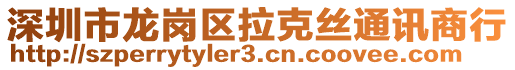 深圳市龙岗区拉克丝通讯商行
http://szperrytyler3.cn.coovee.com